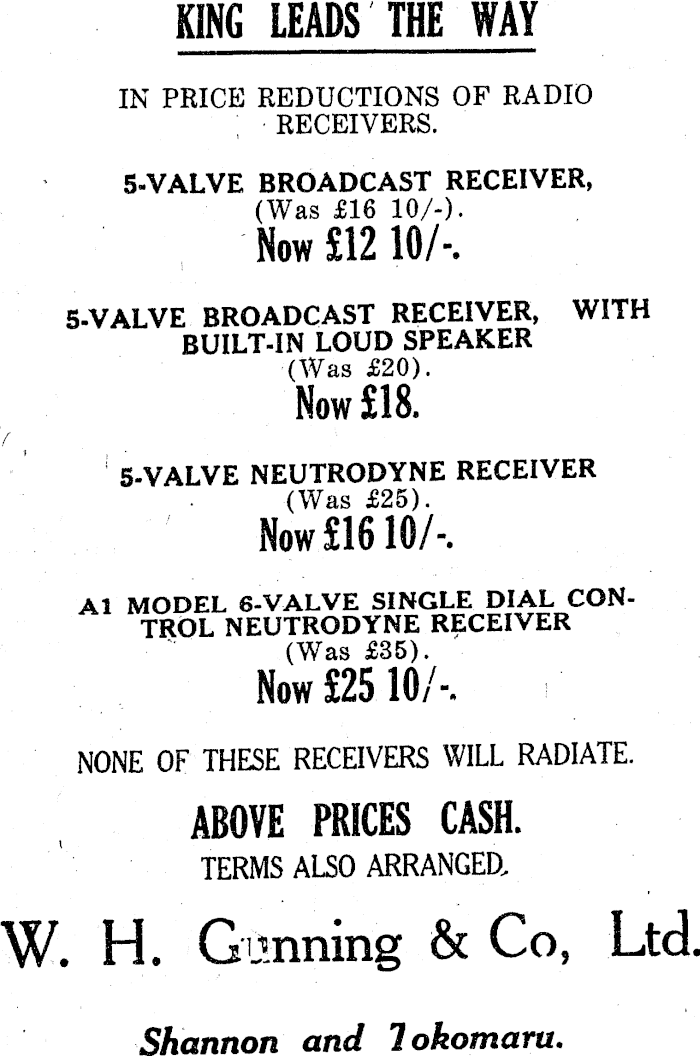 KING LEADS THE WAY

IN PRICE REDUCTIONS OF RADIO RECEIVERS.

5-VALVE BROADCAST RECEIVER,
(Was £16 10/-).
Now £12 10/-.

5-VALVE BROADCAST RECEIVER, WITH BUILT-IN LOUD SPEAKER
(Was £20).
Now £18.

5-VALVE NEUTRODYNE RECEIVER
(Was £25).
Now £16 10/-.

A1 MODEL 6-VALVE SINGLE DIAL CONTROL NEUTRODYNE RECEIVER
(Was £35).
Now £25 10/-.

NONE OF THESE RECEIVERS WILL RADIATE.

ABOVE PRICES CASH.
TERMS ALSO ARRANGED.

W. H. Gunning & Co, Ltd.

Shannon and Tokomaru.